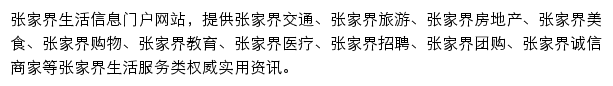 张家界生活信息门户网站，提供张家界交通、张家界旅游、张家界房地产、张家界美食、张家界购物、张家界教育、张家界医疗、张家界招聘、张家界团购、张家界诚信商家等张家界生活服务类权威实用资讯。